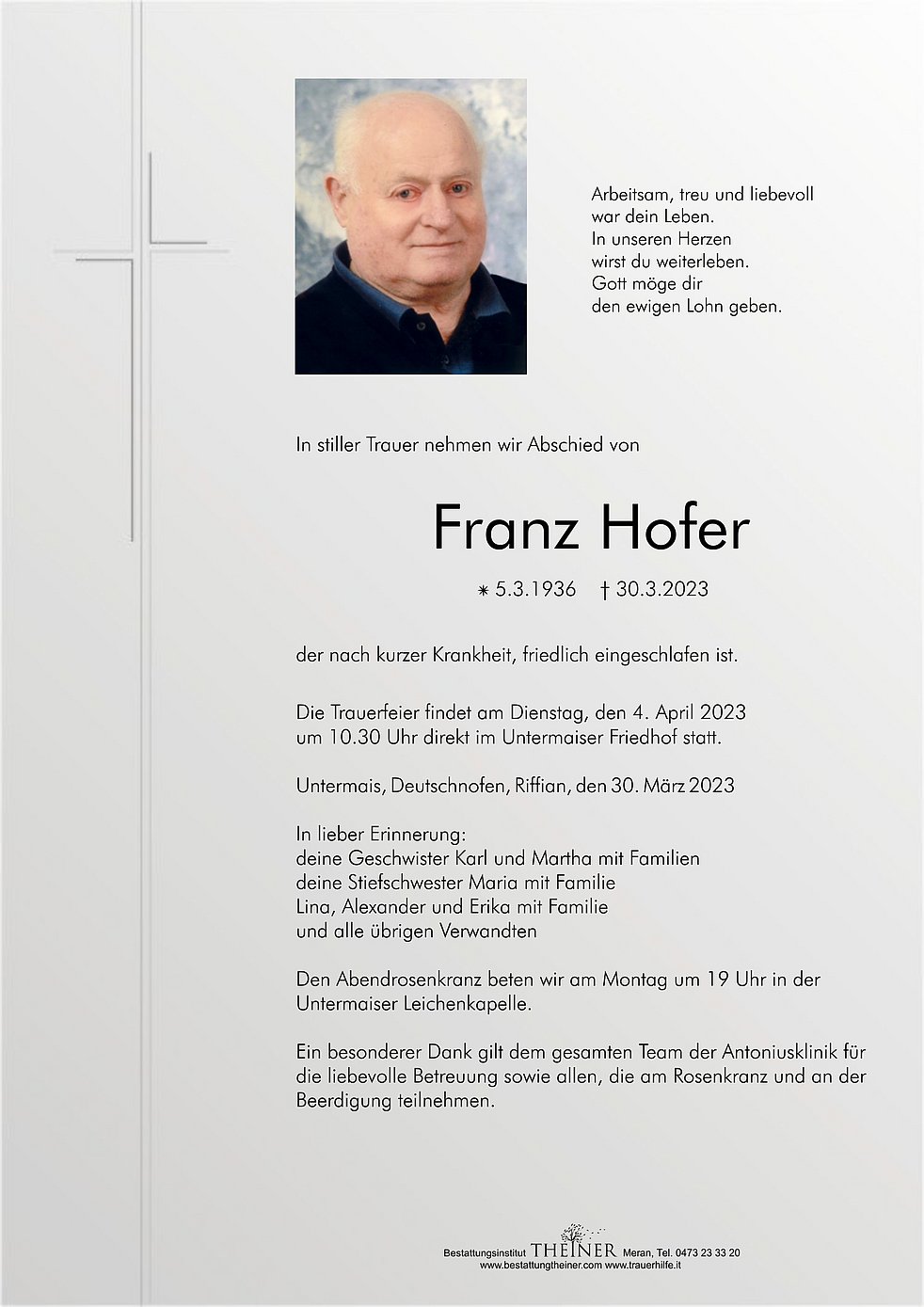 Arbeitsam, treu und liebevoll
war dein Leben.
In unseren Herzen
wirst du weiterleben.
Gott möge dir
den ewigen Lohn geben.

In stiller Trauer nehmen wir Abschied von

Franz Hofer

* 5.3.1936 † 30.3.2023

der nach kurzer Krankheit, friedlich eingeschlafen ist.

Die Trauerfeier findet am Dienstag, den 4. April 2023
um 10.30 Uhr direkt im Untermaiser Friedhof statt.

Untermais, Deutschnofen, Riffian, den 30. März 2023

In lieber Erinnerung:
deine Geschwister Karl und Martha mit Familien
deine Stiefschwester Maria mit Familie
Lina, Alexander und Erika mit Familie
und alle übrigen Verwandten

Den Abendrosenkranz beten wir am Montag um 19 Uhr in der Untermaiser Leichenkapelle.

Ein besonderer Dank gilt dem gesamten Team der Antoniusklinik für die liebevolle Betreuung sowie allen, die am Rosenkranz und an der Beerdigung teilnehmen.

Bestattungsinstitut THEINER Meran, Tel. 0473 23 33 20
www.bestattungtheiner.com www.trauerhilfe.it